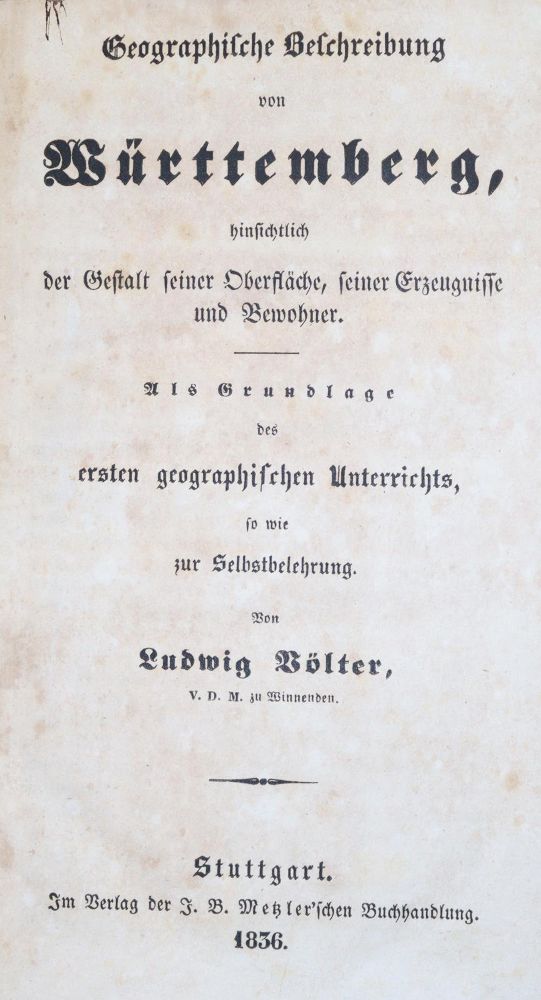 Geographische Beschreibung

von

Württemberg,

hinsichtlich

der Gestalt seiner Oberfläche, seiner Erzeugnisse und Bewohner.

Als Grundlage

des

ersten geographischen Unterrichts,

so wie

zur Selbstbelehrung.

Von

Ludwig Völter,

V. D. M. zu Winnenden.

Stuttgart.

Im Verlag der J. B. Metzler'schen Buchhandlung.

1836.